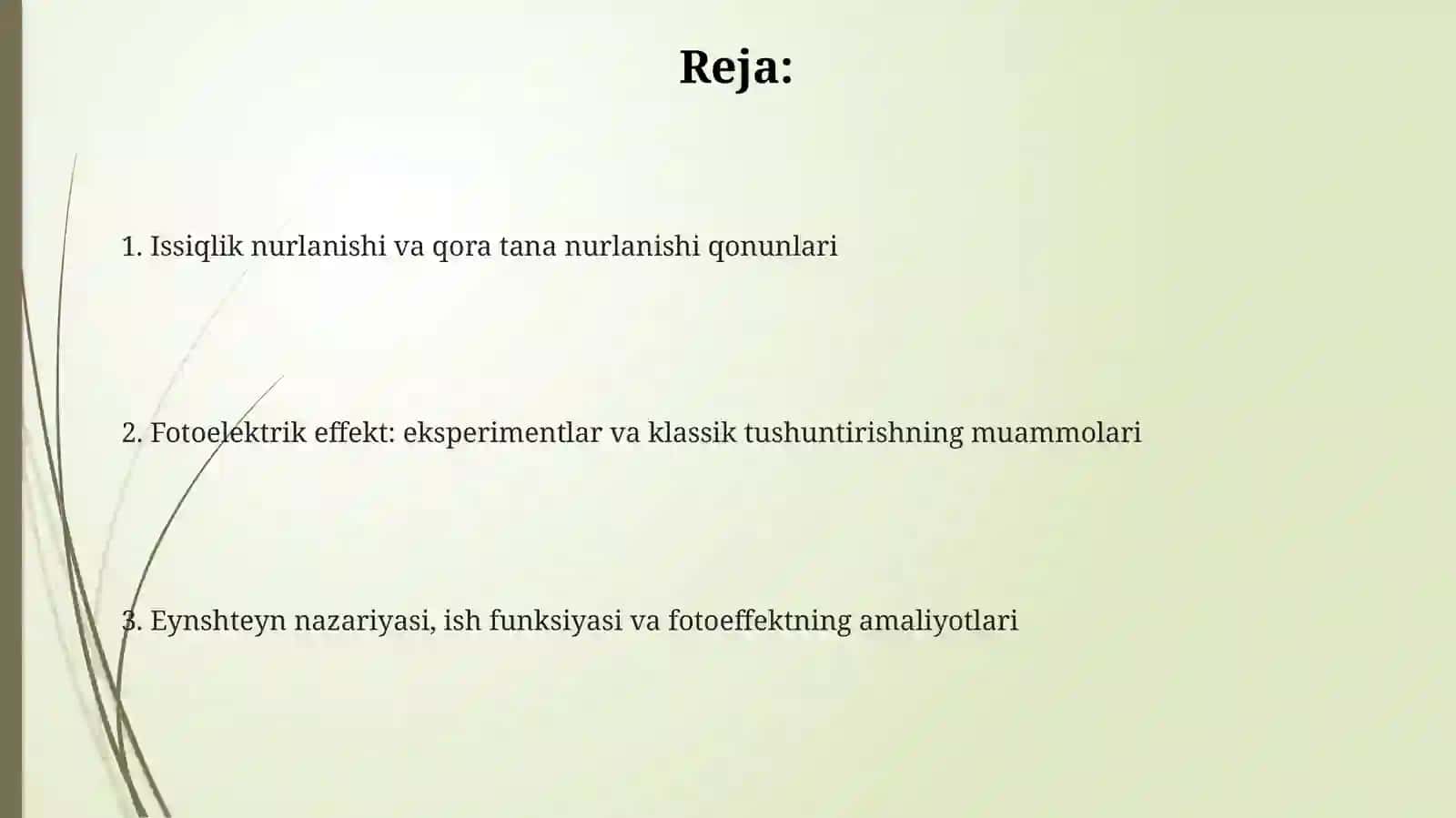 Reja:

1. Issiqlik nurlanishi va qora tana nurlanishi qonunlari

2. Fotoelektrik effekt: eksperimentlar va klassik tushuntirishning muammolari

3. Eynshteyn nazariyasi, ish funksiyasi va fotoeffektning amaliyotlari